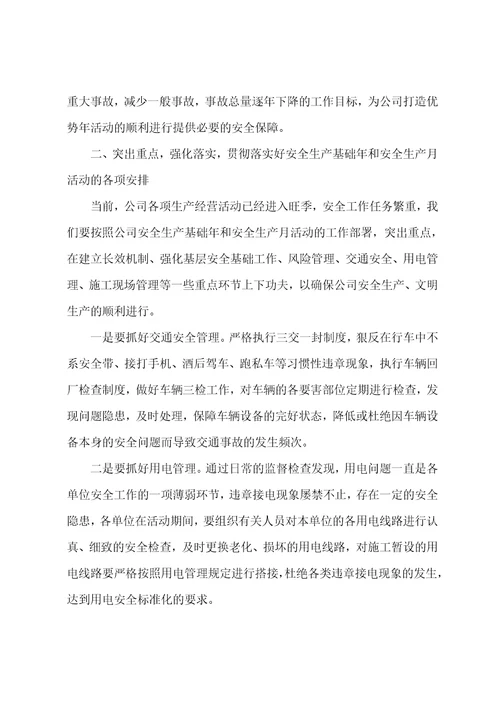 重大事故，减少一般事故，事故总量逐年下降的工作目标，为公司打造优势年活动的顺利进行提供必要的安全保障。

二、突出重点，强化落实，贯彻落实好安全生产基础年和安全生产月活动的各项安排

当前，公司各项生产经营活动已经进入旺季，安全工作任务繁重，我们要按照公司安全生产基础年和安全生产月活动的工作部署，突出重点，在建立长效机制、强化基层安全基础工作、风险管理、交通安全、用电管理、施工现场管理等一些重点环节上下功夫，以确保公司安全生产、文明生产的顺利进行。

一是要抓好交通安全管理。严格执行三交一封制度，狠反在行车中不系安全带、接打手机、酒后驾车、跑私车等习惯性违章现象，执行车辆回厂检查制度，做好车辆三检工作，对车辆的各要害部位定期进行检查，发现问题隐患，及时处理，保障车辆设备的完好状态，降低或杜绝因车辆设备本身的安全问题而导致交通事故的发生频次。

二是要抓好用电管理。通过日常的监督检查发现，用电问题一直是各单位安全工作的一项薄弱环节，违章接电现象屡禁不止，存在一定的安全隐患，各单位在活动期间，要组织有关人员对本单位的各用电线路进行认真、细致的安全检查，及时更换老化、损坏的用电线路，对施工暂设的用电线路要严格按照用电管理规定进行搭接，杜绝各类违章接电现象的发生，达到用电安全标准化的要求。